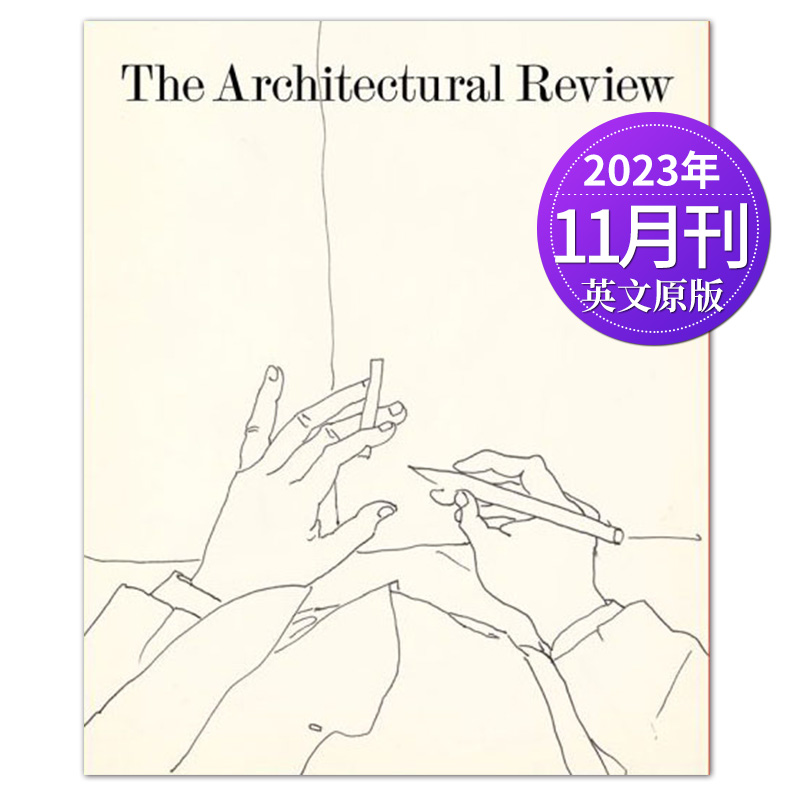 The Architectural Review

2023年
11月刊
英文原版